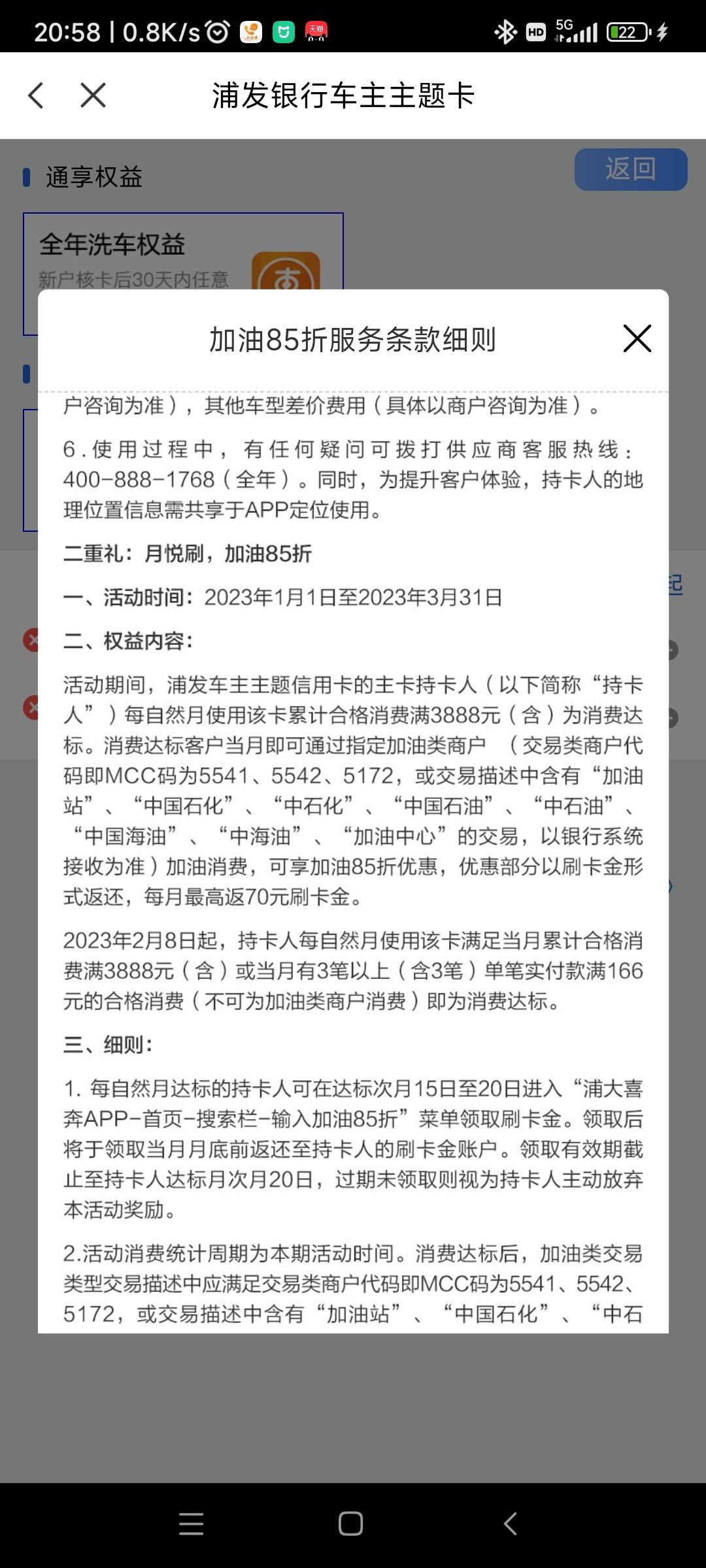 20:58 | 0.8K/s

HD 5G 22

浦发银行车主主题卡

通享权益

返回

全年洗车权益

新户核卡后30天内任意

加油85折服务条款细则

户咨询为准），其他车型差价费用（具体以商户咨询为准）。

6.使用过程中，有任何疑问可拨打供应商客服热线：400-888-1768（全年）。同时，为提升客户体验，持卡人的地理位置信息需共享于APP定位使用。

二重礼：月悦刷，加油85折

一、活动时间：2023年1月1日至2023年3月31日

二、权益内容：

活动期间，浦发车主主题信用卡的主卡持卡人（以下简称“持卡人”）每自然月使用该卡累计合格消费满3888元（含）为消费达标。消费达标客户当月即可通过指定加油类商户 （交易类商户代码即MCC码为5541、5542、5172，或交易描述中含有“加油站”、“中国石化”、“中石化”、“中国石油”、“中石油”、“中国海油”、“中海油”、“加油中心”的交易，以银行系统接收为准）加油消费，可享加油85折优惠，优惠部分以刷卡金形式返还，每月最高返70元刷卡金。

2023年2月8日起，持卡人每自然月使用该卡满足当月累计合格消费满3888元（含）或当月有3笔以上（含3笔）单笔实付款满166元的合格消费（不可为加油类商户消费）即为消费达标。

三、细则：

1. 每自然月达标的持卡人可在达标次月15日至20日进入“浦大喜奔APP-首页-搜索栏-输入加油85折”菜单领取刷卡金。领取后将于领取当月月底前返还至持卡人的刷卡金账户。领取有效期截止至持卡人达标月次月20日，过期未领取则视为持卡人主动放弃本活动奖励。

2.活动消费统计周期为本期活动时间。消费达标后，加油类交易类型交易描述中应满足交易类商户代码即MCC码为5541、5542、5172，或交易描述中含有“加油站”、“中国石化”、“中石